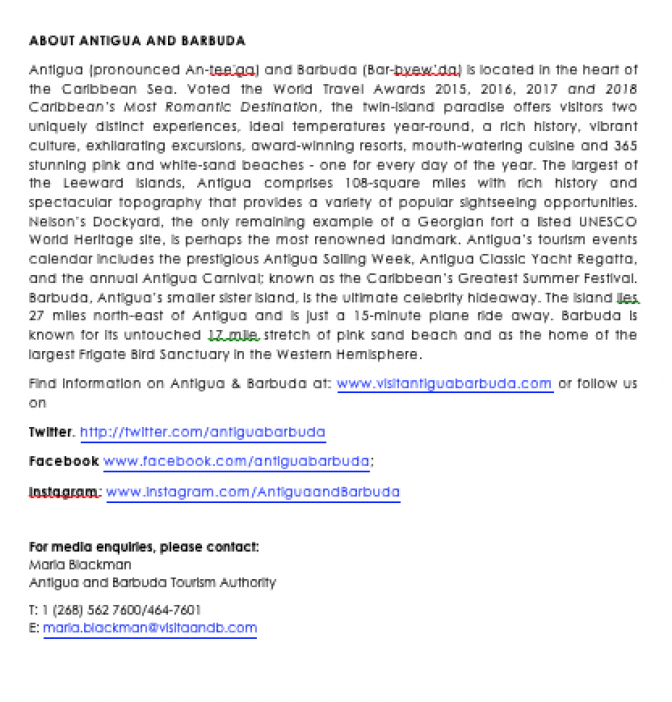 ABOUT ANTIGUA AND BARBUDA

Antigua (pronounced An-tee'ga) and Barbuda (Bar-byew'da) is located in the heart of the Caribbean Sea. Voted the World Travel Awards 2015, 2016, 2017 and 2018 Caribbean's Most Romantic Destination, the twin-island paradise offers visitors two uniquely distinct experiences, ideal temperatures year-round, a rich history, vibrant culture, exhilarating excursions, award-winning resorts, mouth-watering cuisine and 365 stunning pink and white-sand beaches - one for every day of the year. The largest of the Leeward Islands, Antigua comprises 108-square miles with rich history and spectacular topography that provides a variety of popular sightseeing opportunities. Nelson's Dockyard, the only remaining example of a Georgian fort a listed UNESCO World Heritage site, is perhaps the most renowned landmark. Antigua's tourism events calendar includes the prestigious Antigua Sailing Week, Antigua Classic Yacht Regatta, and the annual Antigua Carnival; known as the Caribbean's Greatest Summer Festival. Barbuda, Antigua's smaller sister island, is the ultimate celebrity hideaway. The island lies 27 miles north-east of Antigua and is just a 15-minute plane ride away. Barbuda is known for its untouched 17 mile stretch of pink sand beach and as the home of the largest Frigate Bird Sanctuary in the Western Hemisphere.

Find information on Antigua & Barbuda at: www.visitantiguabarbuda.com or follow us on

Twitter. http://twitter.com/antiguabarbuda

Facebook www.facebook.com/antiguabarbuda;

Instagram: www.instagram.com/AntiguaandBarbuda

For media enquiries, please contact:
Maria Blackman
Antigua and Barbuda Tourism Authority

T: 1 (268) 562 7600/464-7601
E: maria.blackman@visitaandb.com